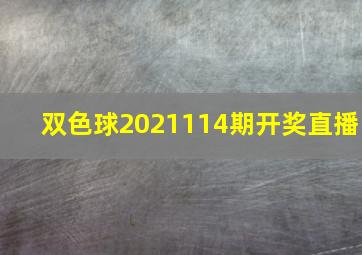 双色球2021114期开奖直播